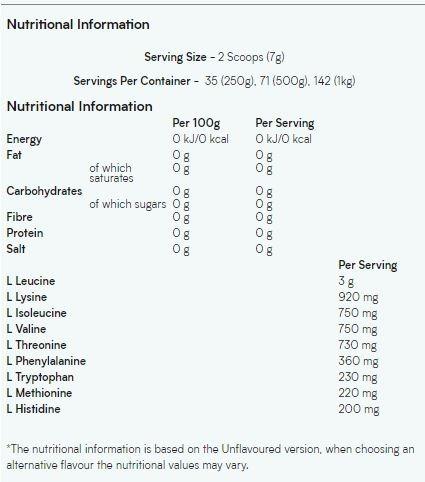 Nutritional Information

Serving Size - 2 Scoops (7g)

Servings Per Container - 35 (250g), 71 (500g), 142 (1kg)

Nutritional Information

| | | Per 100g | Per Serving |
|---|---|---|---|
| Energy | | 0 kJ/0 kcal | 0 kJ/0 kcal |
| Fat | | 0 g | 0 g |
| | of which saturates | 0 g | 0 g |
| Carbohydrates | | 0 g | 0 g |
| | of which sugars | 0 g | 0 g |
| Fibre | | 0 g | 0 g |
| Protein | | 0 g | 0 g |
| Salt | | 0 g | 0 g |

| | Per Serving |
|---|---|
| L Leucine | 3 g |
| L Lysine | 920 mg |
| L Isoleucine | 750 mg |
| L Valine | 750 mg |
| L Threonine | 730 mg |
| L Phenylalanine | 360 mg |
| L Tryptophan | 230 mg |
| L Methionine | 220 mg |
| L Histidine | 200 mg |

*The nutritional information is based on the Unflavoured version, when choosing an alternative flavour the nutritional values may vary.